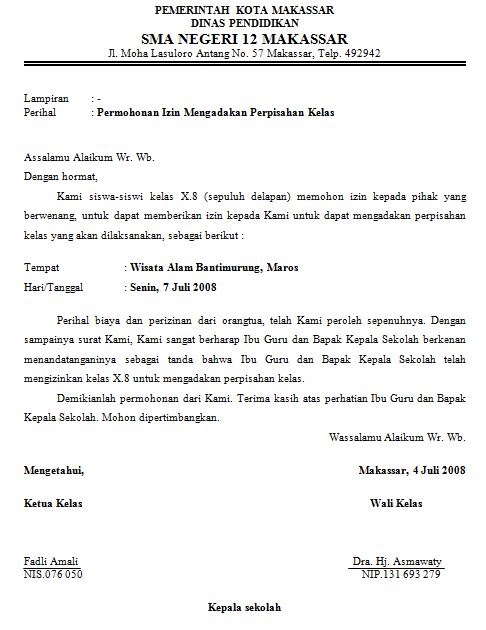 PEMERINTAH KOTA MAKASSAR
DINAS PENDIDIKAN
SMA NEGERI 12 MAKASSAR
Jl. Moha Lasuloro Antang No. 57 Makassar, Telp. 492942

Lampiran : -
Perihal : Permohonan Izin Mengadakan Perpisahan Kelas

Assalamu Alaikum Wr. Wb.
Dengan hormat,

Kami siswa-siswi kelas X.8 (sepuluh delapan) memohon izin kepada pihak yang berwenang, untuk dapat memberikan izin kepada Kami untuk dapat mengadakan perpisahan kelas yang akan dilaksanakan, sebagai berikut :

Tempat : Wisata Alam Bantimurung, Maros
Hari/Tanggal : Senin, 7 Juli 2008

Perihal biaya dan perizinan dari orangtua, telah Kami peroleh sepenuhnya. Dengan sampainya surat Kami, Kami sangat berharap Ibu Guru dan Bapak Kepala Sekolah berkenan menandatanganinya sebagai tanda bahwa Ibu Guru dan Bapak Kepala Sekolah telah mengizinkan kelas X.8 untuk mengadakan perpisahan kelas.

Demikianlah permohonan dari Kami. Terima kasih atas perhatian Ibu Guru dan Bapak Kepala Sekolah. Mohon dipertimbangkan.

Wassalamu Alaikum Wr. Wb.

Mengetahui,

Makassar, 4 Juli 2008

Ketua Kelas

Wali Kelas

Fadli Amali
NIS.076 050

Dra. Hj. Asmawaty
NIP.131 693 279

Kepala sekolah